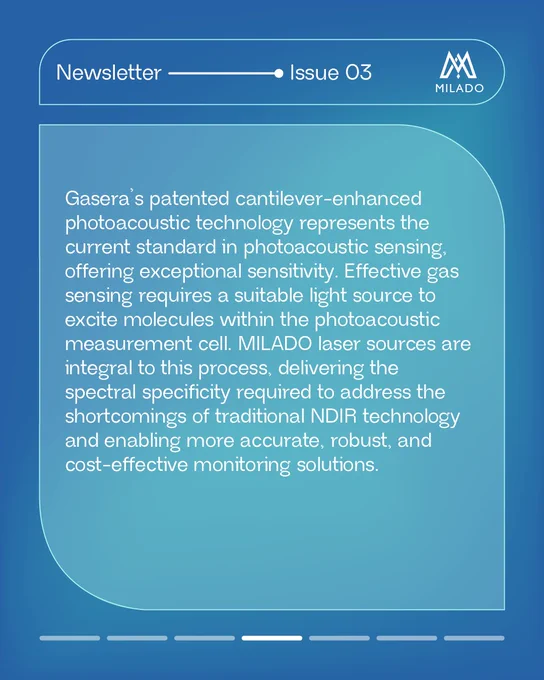 Newsletter Issue 03

MILADO

Gasera's patented cantilever-enhanced photoacoustic technology represents the current standard in photoacoustic sensing, offering exceptional sensitivity. Effective gas sensing requires a suitable light source to excite molecules within the photoacoustic measurement cell. MILADO laser sources are integral to this process, delivering the spectral specificity required to address the shortcomings of traditional NDIR technology and enabling more accurate, robust, and cost-effective monitoring solutions.